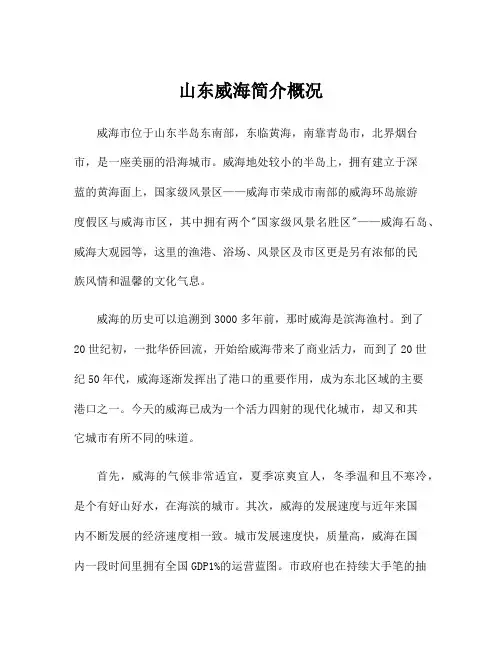 山东威海简介概况

威海市位于山东半岛东南部，东临黄海，南靠青岛市，北界烟台市，是一座美丽的沿海城市。威海地处较小的半岛上，拥有建立于深蓝的黄海面上，国家级风景区——威海市荣成市南部的威海环岛旅游度假区与威海市区，其中拥有两个"国家级风景名胜区"——威海石岛、威海大观园等，这里的渔港、浴场、风景区及市区更是另有浓郁的民族风情和温馨的文化气息。

威海的历史可以追溯到3000多年前，那时威海是滨海渔村。到了20世纪初，一批华侨回流，开始给威海带来了商业活力，而到了20世纪50年代，威海逐渐发挥出了港口的重要作用，成为东北区域的主要港口之一。今天的威海已成为一个活力四射的现代化城市，却又和其它城市有所不同的味道。

首先，威海的气候非常适宜，夏季凉爽宜人，冬季温和且不寒冷，是个有好山好水，在海滨的城市。其次，威海的发展速度与近年来国内不断发展的经济速度相一致。城市发展速度快，质量高，威海在国内一段时间里拥有全国GDP1%的运营蓝图。市政府也在持续大手笔的抽